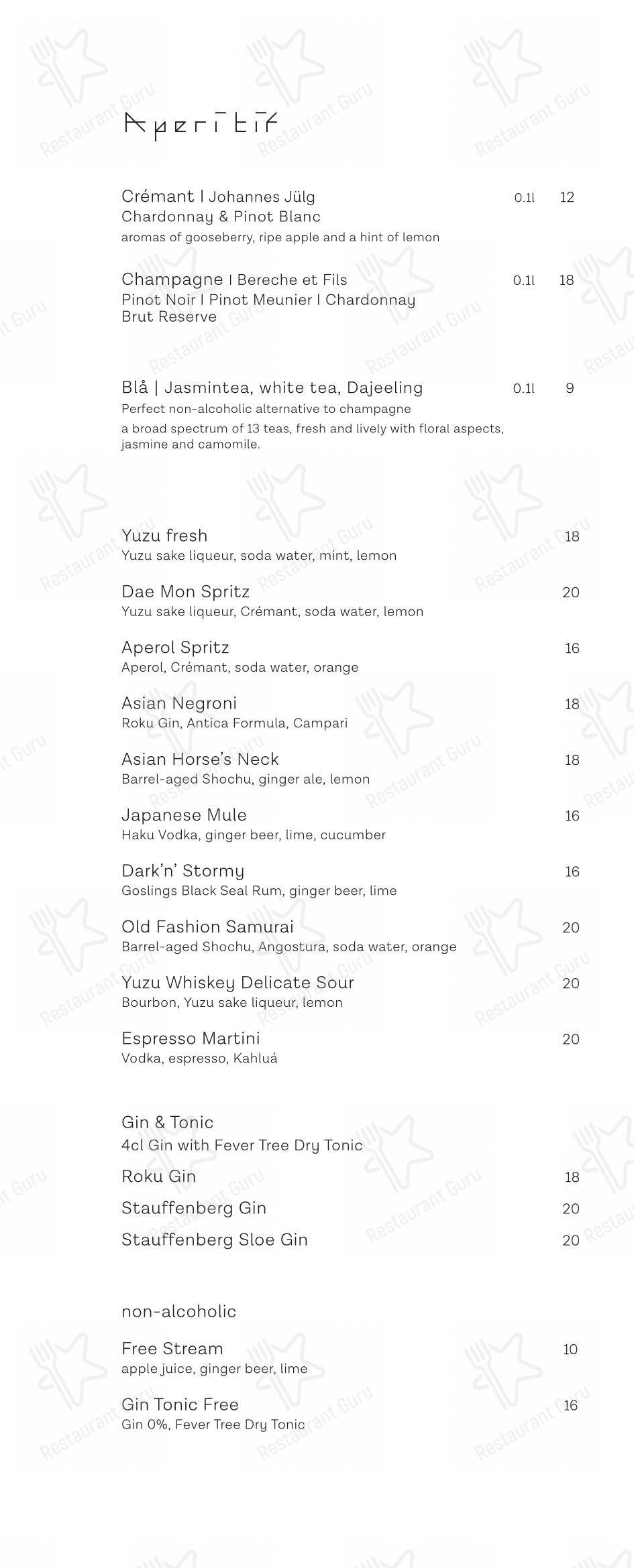 Aperitif

Crémant I Johannes Jülg 0.1l 12
Chardonnay & Pinot Blanc
aromas of gooseberry, ripe apple and a hint of lemon

Champagne I Bereche et Fils 0.1l 18
Pinot Noir I Pinot Meunier I Chardonnay
Brut Reserve

Blå | Jasmintea, white tea, Dajeeling 0.1l 9
Perfect non-alcoholic alternative to champagne
a broad spectrum of 13 teas, fresh and lively with floral aspects, jasmine and camomile.

Yuzu fresh 18
Yuzu sake liqueur, soda water, mint, lemon

Dae Mon Spritz 20
Yuzu sake liqueur, Crémant, soda water, lemon

Aperol Spritz 16
Aperol, Crémant, soda water, orange

Asian Negroni 18
Roku Gin, Antica Formula, Campari

Asian Horse's Neck 18
Barrel-aged Shochu, ginger ale, lemon

Japanese Mule 16
Haku Vodka, ginger beer, lime, cucumber

Dark'n' Stormy 16
Goslings Black Seal Rum, ginger beer, lime

Old Fashion Samurai 20
Barrel-aged Shochu, Angostura, soda water, orange

Yuzu Whiskey Delicate Sour 20
Bourbon, Yuzu sake liqueur, lemon

Espresso Martini 20
Vodka, espresso, Kahluá

Gin & Tonic
4cl Gin with Fever Tree Dry Tonic
Roku Gin 18
Stauffenberg Gin 20
Stauffenberg Sloe Gin 20

non-alcoholic

Free Stream 10
apple juice, ginger beer, lime

Gin Tonic Free 16
Gin 0%, Fever Tree Dry Tonic

Restaurant Guru